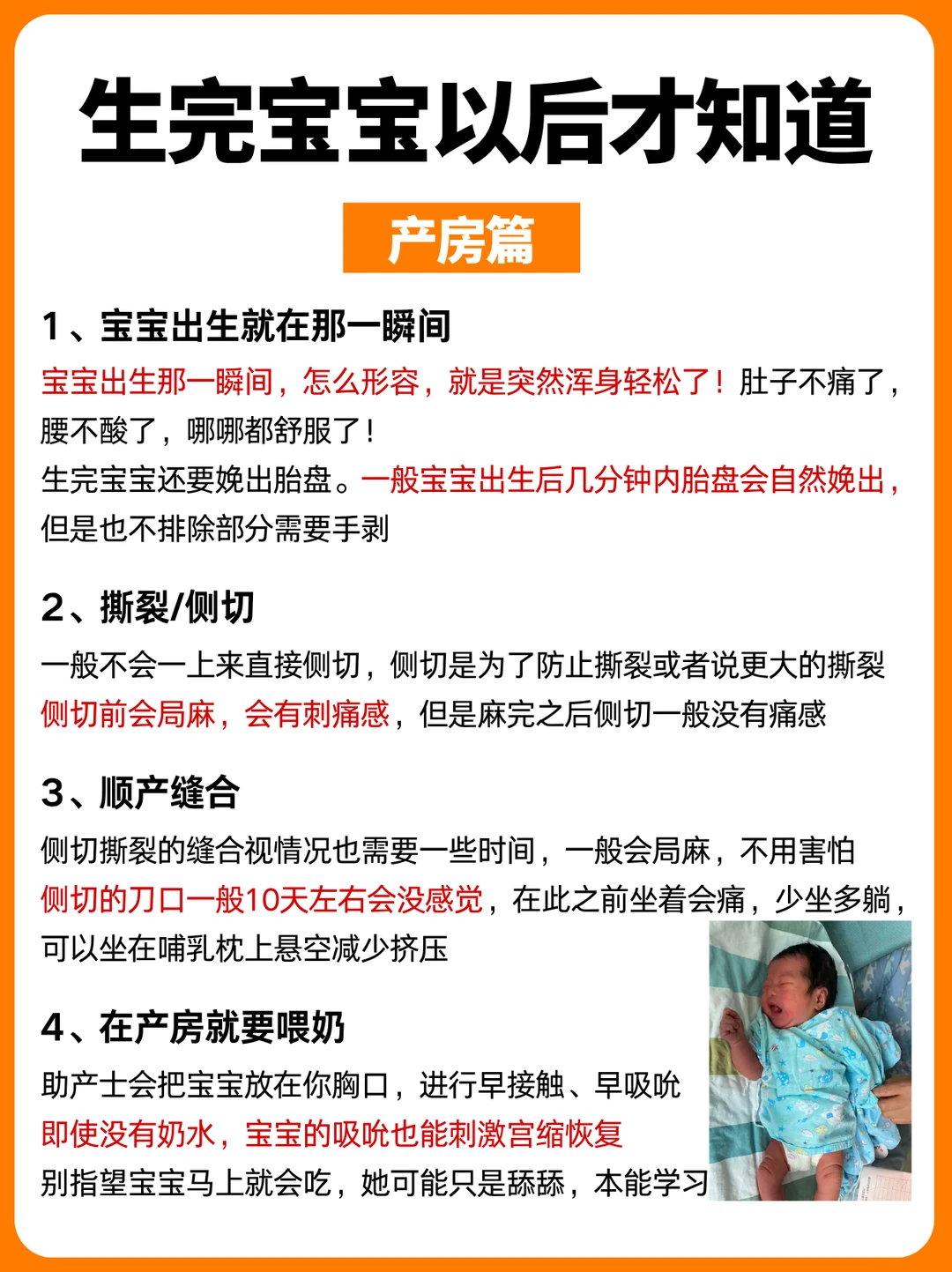 生完宝宝以后才知道

产房篇

1、宝宝出生就在那一瞬间

宝宝出生那一瞬间，怎么形容，就是突然浑身轻松了！肚子不痛了，腰不酸了，哪哪都舒服了！
生完宝宝还要娩出胎盘。一般宝宝出生后几分钟内胎盘会自然娩出，但是也不排除部分需要手剥

2、撕裂/侧切

一般不会一上来直接侧切，侧切是为了防止撕裂或者说更大的撕裂
侧切前会局麻，会有刺痛感，但是麻完之后侧切一般没有痛感

3、顺产缝合

侧切撕裂的缝合视情况也需要一些时间，一般会局麻，不用害怕
侧切的刀口一般10天左右会没感觉，在此之前坐着会痛，少坐多躺，可以坐在哺乳枕上悬空减少挤压

4、在产房就要喂奶

助产士会把宝宝放在你胸口，进行早接触、早吸吮
即使没有奶水，宝宝的吸吮也能刺激宫缩恢复
别指望宝宝马上就会吃，她可能只是舔舔，本能学习